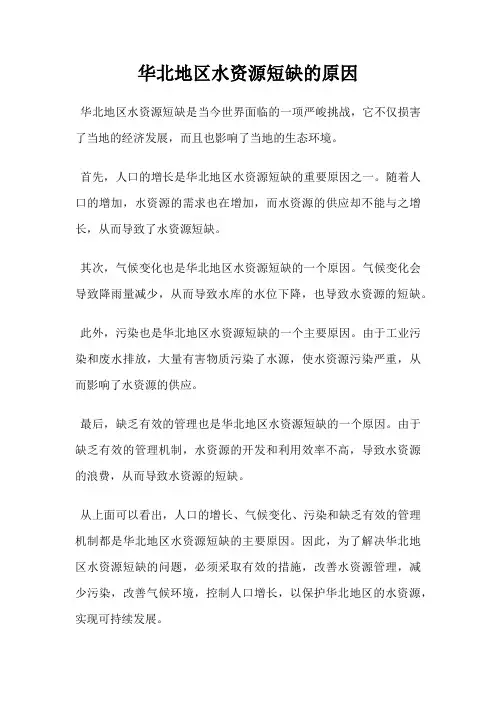 华北地区水资源短缺的原因

华北地区水资源短缺是当今世界面临的一项严峻挑战，它不仅损害了当地的经济发展，而且也影响了当地的生态环境。

首先，人口的增长是华北地区水资源短缺的重要原因之一。随着人口的增加，水资源的需求也在增加，而水资源的供应却不能与之增长，从而导致了水资源短缺。

其次，气候变化也是华北地区水资源短缺的一个原因。气候变化会导致降雨量减少，从而导致水库的水位下降，也导致水资源的短缺。

此外，污染也是华北地区水资源短缺的一个主要原因。由于工业污染和废水排放，大量有害物质污染了水源，使水资源污染严重，从而影响了水资源的供应。

最后，缺乏有效的管理也是华北地区水资源短缺的一个原因。由于缺乏有效的管理机制，水资源的开发和利用效率不高，导致水资源的浪费，从而导致水资源的短缺。

从上面可以看出，人口的增长、气候变化、污染和缺乏有效的管理机制都是华北地区水资源短缺的主要原因。因此，为了解决华北地区水资源短缺的问题，必须采取有效的措施，改善水资源管理，减少污染，改善气候环境，控制人口增长，以保护华北地区的水资源，实现可持续发展。